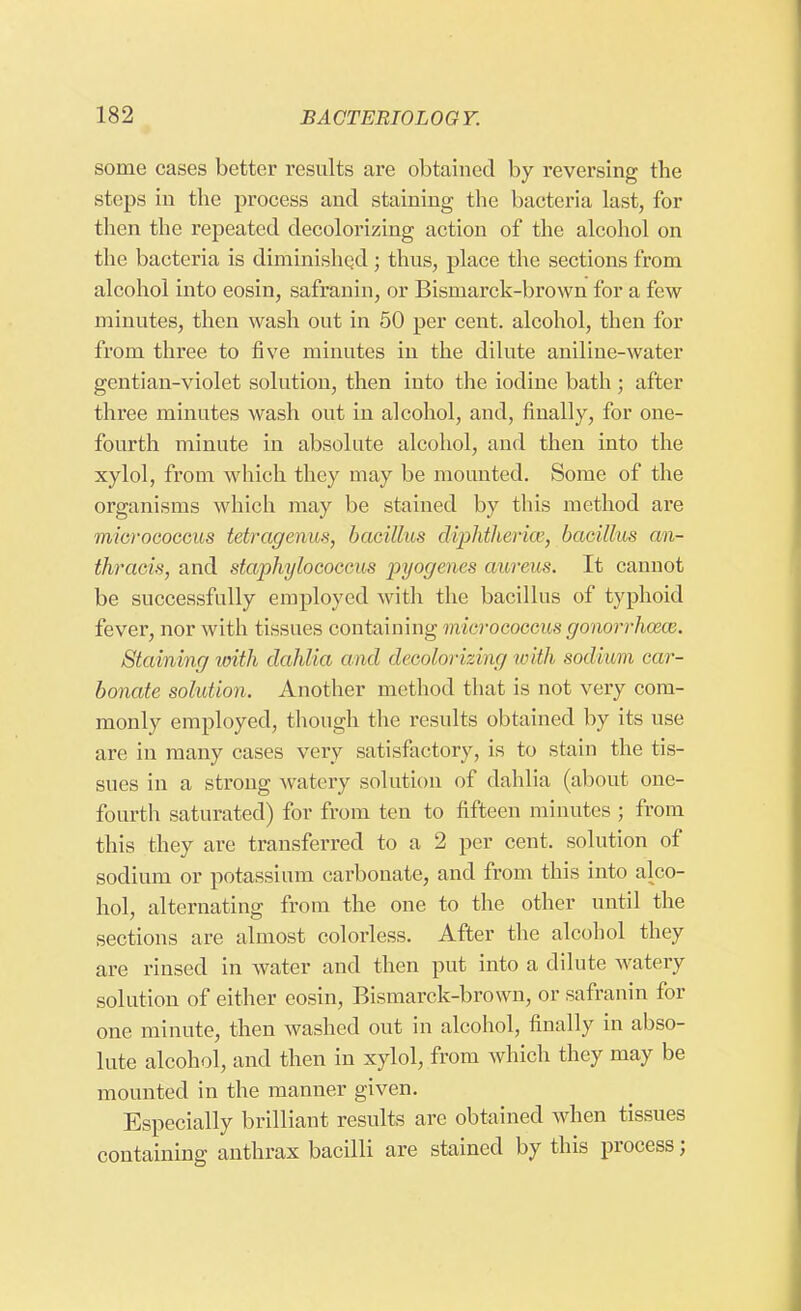 182 BACTERIOLOGY.

some cases better results are obtained by reversing the steps in the process and staining the bacteria last, for then the repeated decolorizing action of the alcohol on the bacteria is diminished; thus, place the sections from alcohol into eosin, safranin, or Bismarck-brown for a few minutes, then wash out in 50 per cent. alcohol, then for from three to five minutes in the dilute aniline-water gentian-violet solution, then into the iodine bath; after three minutes wash out in alcohol, and, finally, for one-fourth minute in absolute alcohol, and then into the xylol, from which they may be mounted. Some of the organisms which may be stained by this method are micrococcus tetragenus, bacillus diphtheriæ, bacillus anthracis, and staphylococcus pyogenes aureus. It cannot be successfully employed with the bacillus of typhoid fever, nor with tissues containing micrococcus gonorrhœæ.

Staining with dahlia and decolorizing with sodium carbonate solution. Another method that is not very commonly employed, though the results obtained by its use are in many cases very satisfactory, is to stain the tissues in a strong watery solution of dahlia (about one-fourth saturated) for from ten to fifteen minutes; from this they are transferred to a 2 per cent. solution of sodium or potassium carbonate, and from this into alcohol, alternating from the one to the other until the sections are almost colorless. After the alcohol they are rinsed in water and then put into a dilute watery solution of either eosin, Bismarck-brown, or safranin for one minute, then washed out in alcohol, finally in absolute alcohol, and then in xylol, from which they may be mounted in the manner given.

Especially brilliant results are obtained when tissues containing anthrax bacilli are stained by this process;